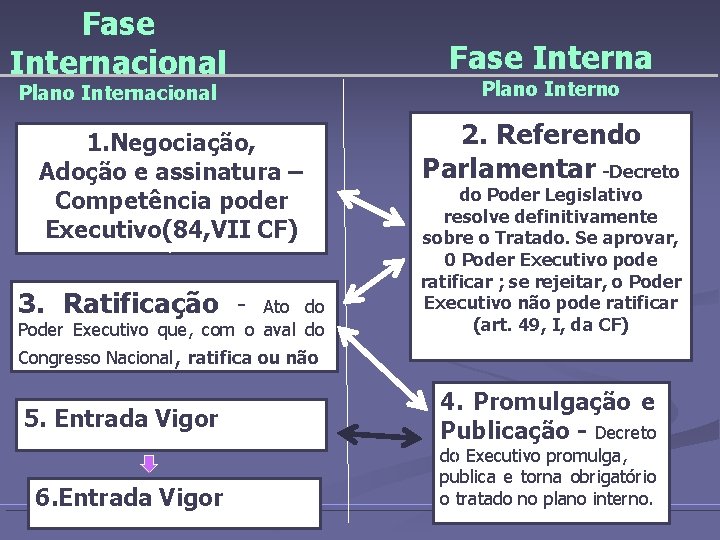 Fase Internacional
Plano Internacional

1.Negociação, Adoção e assinatura – Competência poder Executivo(84,VII CF)

3. Ratificação - Ato do Poder Executivo que, com o aval do Congresso Nacional, ratifica ou não

5. Entrada Vigor

6.Entrada Vigor

Fase Interna
Plano Interno

2. Referendo Parlamentar -Decreto do Poder Legislativo resolve definitivamente sobre o Tratado. Se aprovar, 0 Poder Executivo pode ratificar ; se rejeitar, o Poder Executivo não pode ratificar (art. 49, I, da CF)

4. Promulgação e Publicação - Decreto do Executivo promulga, publica e torna obrigatório o tratado no plano interno.